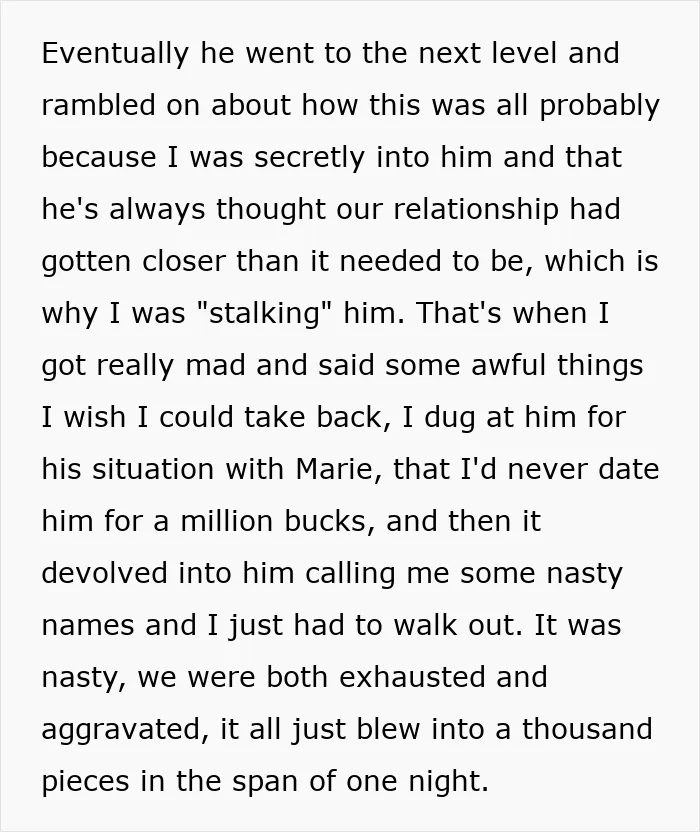 Eventually he went to the next level and rambled on about how this was all probably because I was secretly into him and that he's always thought our relationship had gotten closer than it needed to be, which is why I was "stalking" him. That's when I got really mad and said some awful things I wish I could take back, I dug at him for his situation with Marie, that I'd never date him for a million bucks, and then it devolved into him calling me some nasty names and I just had to walk out. It was nasty, we were both exhausted and aggravated, it all just blew into a thousand pieces in the span of one night.